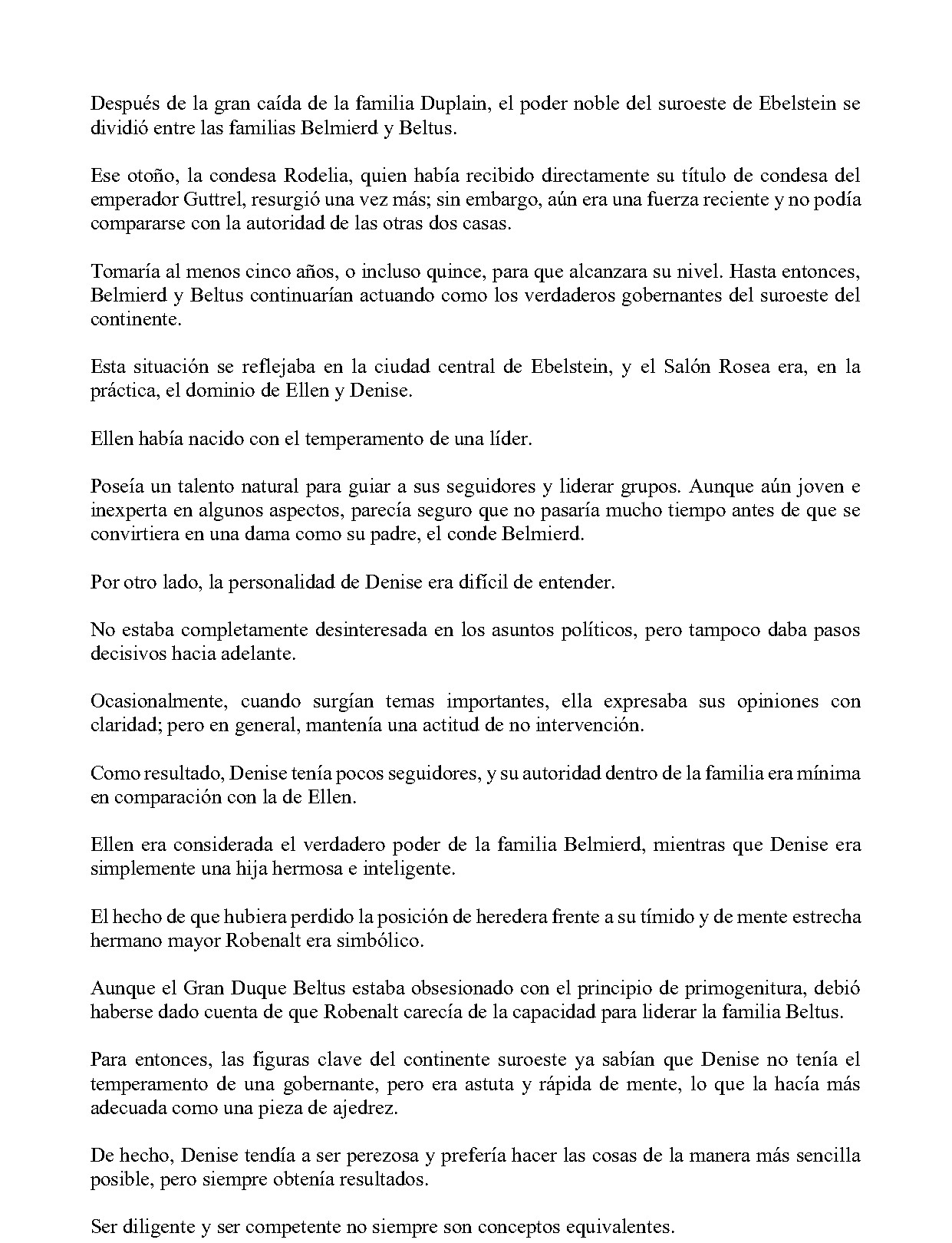 Después de la gran caída de la familia Duplain, el poder noble del suroeste de Ebelstein se dividió entre las familias Belmierd y Beltus.

Ese otoño, la condesa Rodelia, quien había recibido directamente su título de condesa del emperador Guttrel, resurgió una vez más; sin embargo, aún era una fuerza reciente y no podía compararse con la autoridad de las otras dos casas.

Tomaría al menos cinco años, o incluso quince, para que alcanzara su nivel. Hasta entonces, Belmierd y Beltus continuarían actuando como los verdaderos gobernantes del suroeste del continente.

Esta situación se reflejaba en la ciudad central de Ebelstein, y el Salón Rosea era, en la práctica, el dominio de Ellen y Denise.

Ellen había nacido con el temperamento de una líder.

Poseía un talento natural para guiar a sus seguidores y liderar grupos. Aunque aún joven e inexperta en algunos aspectos, parecía seguro que no pasaría mucho tiempo antes de que se convirtiera en una dama como su padre, el conde Belmierd.

Por otro lado, la personalidad de Denise era difícil de entender.

No estaba completamente desinteresada en los asuntos políticos, pero tampoco daba pasos decisivos hacia adelante.

Ocasionalmente, cuando surgían temas importantes, ella expresaba sus opiniones con claridad; pero en general, mantenía una actitud de no intervención.

Como resultado, Denise tenía pocos seguidores, y su autoridad dentro de la familia era mínima en comparación con la de Ellen.

Ellen era considerada el verdadero poder de la familia Belmierd, mientras que Denise era simplemente una hija hermosa e inteligente.

El hecho de que hubiera perdido la posición de heredera frente a su tímido y de mente estrecha hermano mayor Robenalt era simbólico.

Aunque el Gran Duque Beltus estaba obsesionado con el principio de primogenitura, debió haberse dado cuenta de que Robenalt carecía de la capacidad para liderar la familia Beltus.

Para entonces, las figuras clave del continente suroeste ya sabían que Denise no tenía el temperamento de una gobernante, pero era astuta y rápida de mente, lo que la hacía más adecuada como una pieza de ajedrez.

De hecho, Denise tendía a ser perezosa y prefería hacer las cosas de la manera más sencilla posible, pero siempre obtenía resultados.

Ser diligente y ser competente no siempre son conceptos equivalentes.